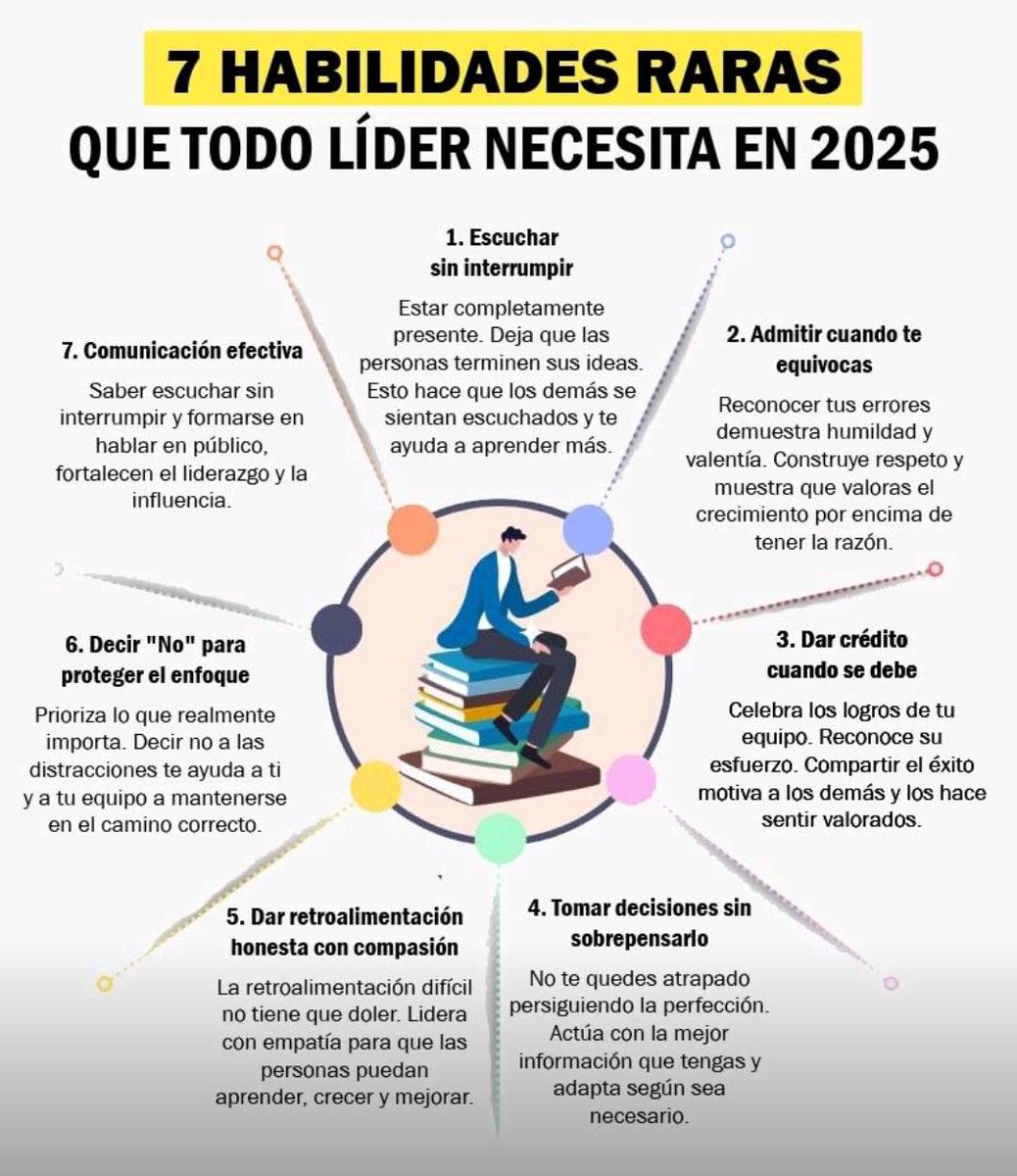 7 HABILIDADES RARAS
QUE TODO LÍDER NECESITA EN 2025

1. Escuchar sin interrumpir

Estar completamente presente. Deja que las personas terminen sus ideas. Esto hace que los demás se sientan escuchados y te ayuda a aprender más.

2. Admitir cuando te equivocas

Reconocer tus errores demuestra humildad y valentía. Construye respeto y muestra que valoras el crecimiento por encima de tener la razón.

3. Dar crédito cuando se debe

Celebra los logros de tu equipo. Reconoce su esfuerzo. Compartir el éxito motiva a los demás y los hace sentir valorados.

4. Tomar decisiones sin sobrepensarlo

No te quedes atrapado persiguiendo la perfección. Actúa con la mejor información que tengas y adapta según sea necesario.

5. Dar retroalimentación honesta con compasión

La retroalimentación difícil no tiene que doler. Lidera con empatía para que las personas puedan aprender, crecer y mejorar.

6. Decir "No" para proteger el enfoque

Prioriza lo que realmente importa. Decir no a las distracciones te ayuda a ti y a tu equipo a mantenerse en el camino correcto.

7. Comunicación efectiva

Saber escuchar sin interrumpir y formarse en hablar en público, fortalecen el liderazgo y la influencia.